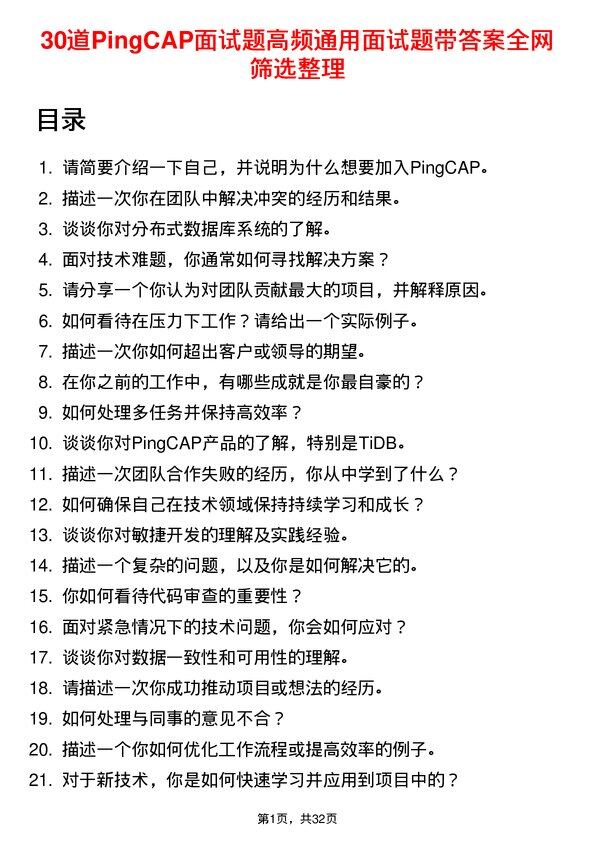 30道PingCAP面试题高频通用面试题带答案全网筛选整理

目录

1. 请简要介绍一下自己，并说明为什么想要加入PingCAP。
2. 描述一次你在团队中解决冲突的经历和结果。
3. 谈谈你对分布式数据库系统的了解。
4. 面对技术难题，你通常如何寻找解决方案？
5. 请分享一个你认为对团队贡献最大的项目，并解释原因。
6. 如何看待在压力下工作？请给出一个实际例子。
7. 描述一次你如何超出客户或领导的期望。
8. 在你之前的工作中，有哪些成就是你最自豪的？
9. 如何处理多任务并保持高效率？
10. 谈谈你对PingCAP产品的了解，特别是TiDB。
11. 描述一次团队合作失败的经历，你从中学到了什么？
12. 如何确保自己在技术领域保持持续学习和成长？
13. 谈谈你对敏捷开发的理解及实践经验。
14. 描述一个复杂的问题，以及你是如何解决它的。
15. 你如何看待代码审查的重要性？
16. 面对紧急情况下的技术问题，你会如何应对？
17. 谈谈你对数据一致性和可用性的理解。
18. 请描述一次你成功推动项目或想法的经历。
19. 如何处理与同事的意见不合？
20. 描述一个你如何优化工作流程或提高效率的例子。
21. 对于新技术，你是如何快速学习并应用到项目中的？

第1页，共32页